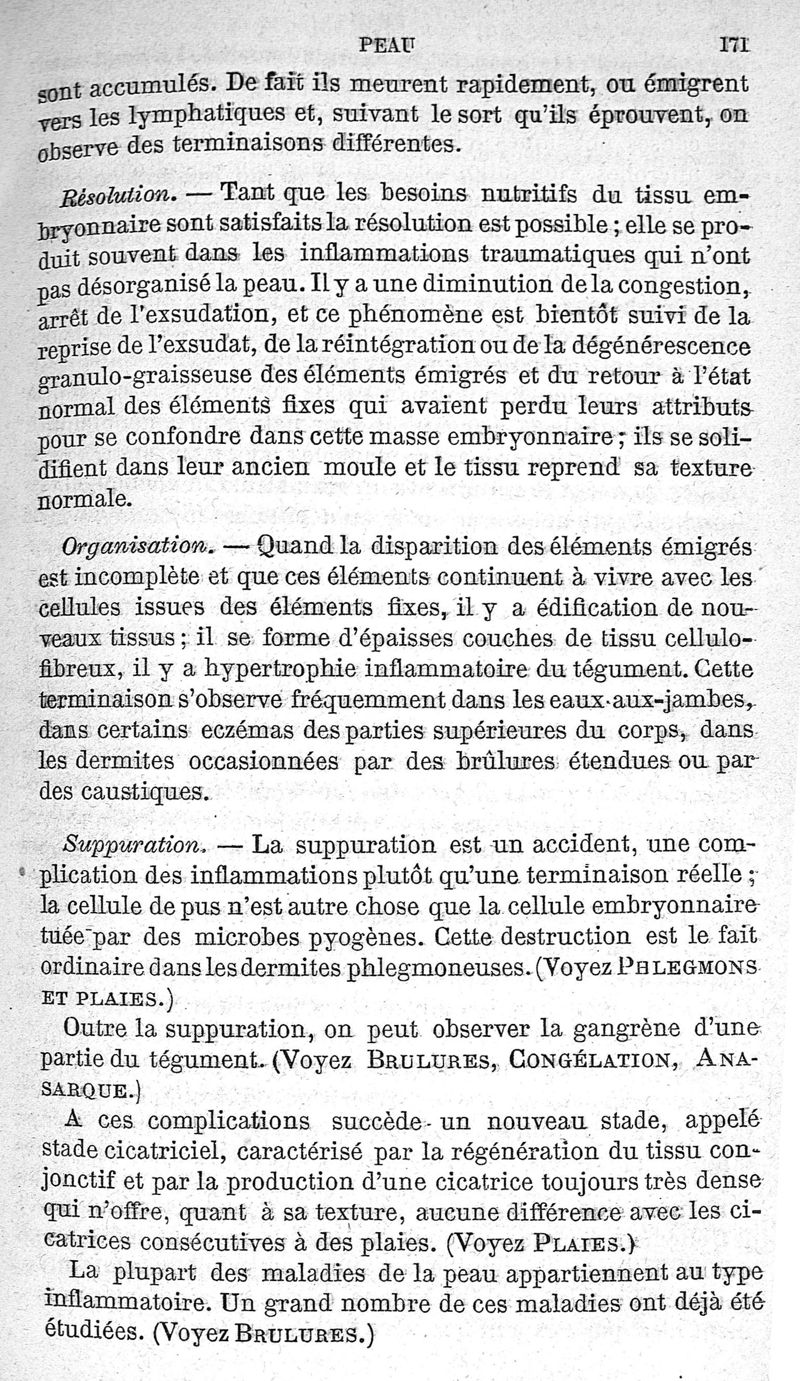 PEAU 171

sont accumulés. De fait ils meurent rapidement, ou émigrent vers les lymphatiques et, suivant le sort qu'ils éprouvent, on observe des terminaisons différentes.

Résolution. — Tant que les besoins nutritifs du tissu embryonnaire sont satisfaits la résolution est possible ; elle se produit souvent dans les inflammations traumatiques qui n'ont pas désorganisé la peau. Il y a une diminution de la congestion, arrêt de l'exsudation, et ce phénomène est bientôt suivi de la reprise de l'exsudat, de la réintégration ou de la dégénérescence granulo-graisseuse des éléments émigrés et du retour à l'état normal des éléments fixes qui avaient perdu leurs attributs pour se confondre dans cette masse embryonnaire ; ils se solidifient dans leur ancien moule et le tissu reprend sa texture normale.

Organisation. — Quand la disparition des éléments émigrés est incomplète et que ces éléments continuent à vivre avec les cellules issues des éléments fixes, il y a édification de nouveaux tissus ; il se forme d'épaisses couches de tissu cellulo-fibreux, il y a hypertrophie inflammatoire du tégument. Cette terminaison s'observe fréquemment dans les eaux-aux-jambes, dans certains eczémas des parties supérieures du corps, dans les dermites occasionnées par des brûlures étendues ou par des caustiques.

Suppuration. — La suppuration est un accident, une complication des inflammations plutôt qu'une terminaison réelle ; la cellule de pus n'est autre chose que la cellule embryonnaire tuée par des microbes pyogènes. Cette destruction est le fait ordinaire dans les dermites phlegmoneuses. (Voyez PHLEGMONS ET PLAIES.)

Outre la suppuration, on peut observer la gangrène d'une partie du tégument. (Voyez BRULURES, CONGÉLATION, ANASARQUE.)

A ces complications succède un nouveau stade, appelé stade cicatriciel, caractérisé par la régénération du tissu conjonctif et par la production d'une cicatrice toujours très dense qui n'offre, quant à sa texture, aucune différence avec les cicatrices consécutives à des plaies. (Voyez PLAIES.)

La plupart des maladies de la peau appartiennent au type inflammatoire. Un grand nombre de ces maladies ont déjà été étudiées. (Voyez BRULURES.)